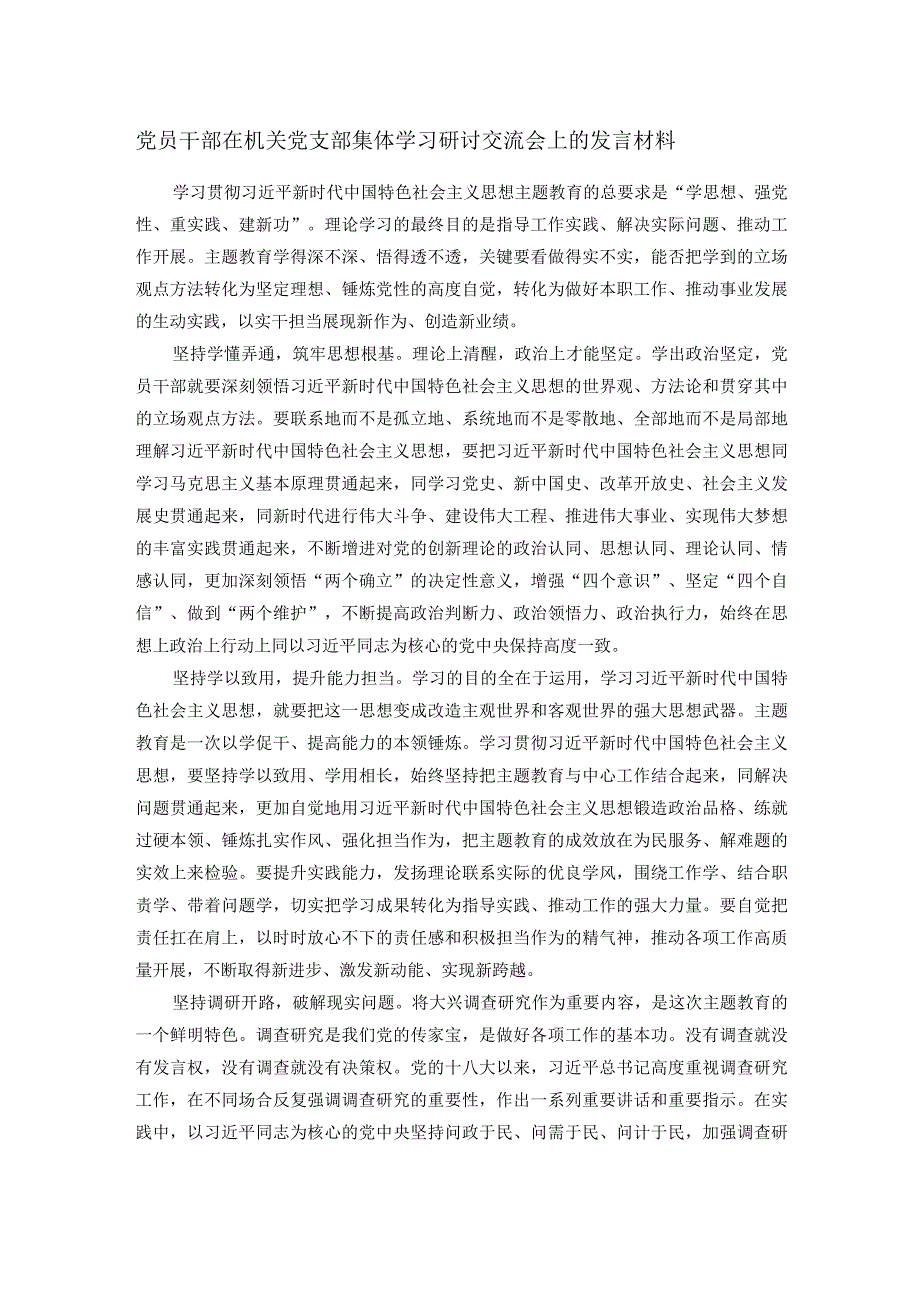 党员干部在机关党支部集体学习研讨交流会上的发言材料

学习贯彻习近平新时代中国特色社会主义思想主题教育的总要求是“学思想、强党性、重实践、建新功”。理论学习的最终目的是指导工作实践、解决实际问题、推动工作开展。主题教育学得深不深、悟得透不透，关键要看做得实不实，能否把学到的立场观点方法转化为坚定理想、锤炼党性的高度自觉，转化为做好本职工作、推动事业发展的生动实践，以实干担当展现新作为、创造新业绩。

坚持学懂弄通，筑牢思想根基。理论上清醒，政治上才能坚定。学出政治坚定，党员干部就要深刻领悟习近平新时代中国特色社会主义思想的世界观、方法论和贯穿其中的立场观点方法。要联系地而不是孤立地、系统地而不是零散地、全部地而不是局部地理解习近平新时代中国特色社会主义思想，要把习近平新时代中国特色社会主义思想同学习马克思主义基本原理贯通起来，同学习党史、新中国史、改革开放史、社会主义发展史贯通起来，同新时代进行伟大斗争、建设伟大工程、推进伟大事业、实现伟大梦想的丰富实践贯通起来，不断增进对党的创新理论的政治认同、思想认同、理论认同、情感认同，更加深刻领悟“两个确立”的决定性意义，增强“四个意识”、坚定“四个自信”、做到“两个维护”，不断提高政治判断力、政治领悟力、政治执行力，始终在思想上政治上行动上同以习近平同志为核心的党中央保持高度一致。

坚持学以致用，提升能力担当。学习的目的全在于运用，学习习近平新时代中国特色社会主义思想，就要把这一思想变成改造主观世界和客观世界的强大思想武器。主题教育是一次以学促干、提高能力的本领锤炼。学习贯彻习近平新时代中国特色社会主义思想，要坚持学以致用、学用相长，始终坚持把主题教育与中心工作结合起来，同解决问题贯通起来，更加自觉地用习近平新时代中国特色社会主义思想锻造政治品格、练就过硬本领、锤炼扎实作风、强化担当作为，把主题教育的成效放在为民服务、解难题的实效上来检验。要提升实践能力，发扬理论联系实际的优良学风，围绕工作学、结合职责学、带着问题学，切实把学习成果转化为指导实践、推动工作的强大力量。要自觉把责任扛在肩上，以时时放心不下的责任感和积极担当作为的精气神，推动各项工作高质量开展，不断取得新进步、激发新动能、实现新跨越。

坚持调研开路，破解现实问题。将大兴调查研究作为重要内容，是这次主题教育的一个鲜明特色。调查研究是我们党的传家宝，是做好各项工作的基本功。没有调查就没有发言权，没有调查就没有决策权。党的十八大以来，习近平总书记高度重视调查研究工作，在不同场合反复强调调查研究的重要性，作出一系列重要讲话和重要指示。在实践中，以习近平同志为核心的党中央坚持问政于民、问需于民、问计于民，加强调查研